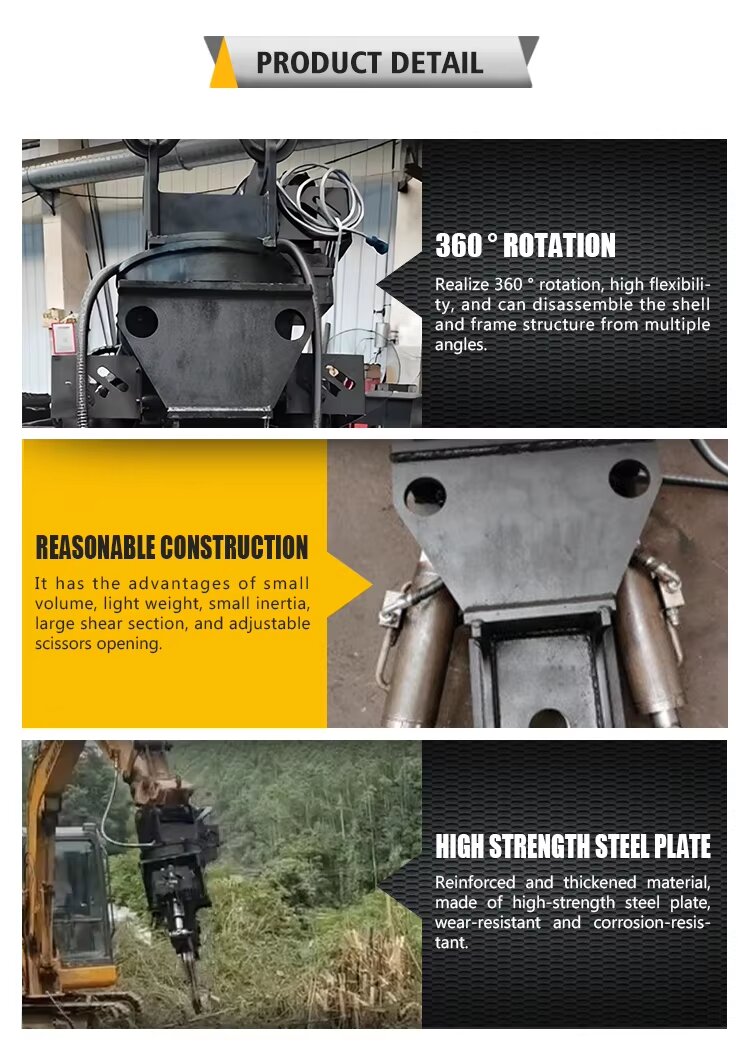 PRODUCT DETAIL

360 ° ROTATION

Realize 360 ° rotation, high flexibility, and can disassemble the shell and frame structure from multiple angles.

REASONABLE CONSTRUCTION

It has the advantages of small volume, light weight, small inertia, large shear section, and adjustable scissors opening.

HIGH STRENGTH STEEL PLATE

Reinforced and thickened material, made of high-strength steel plate, wear-resistant and corrosion-resistant.